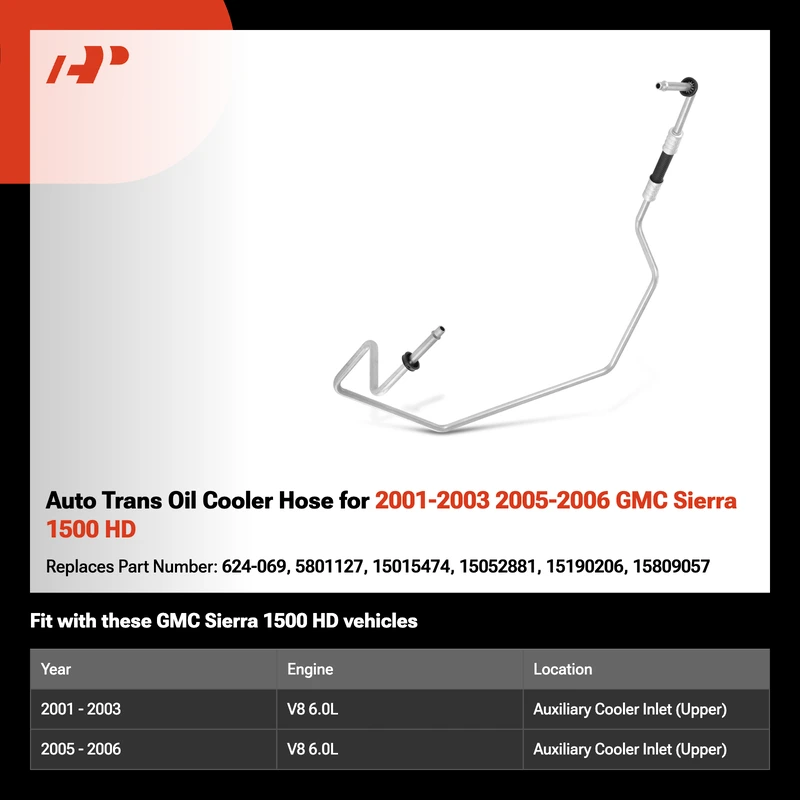 Auto Trans Oil Cooler Hose for 2001-2003 2005-2006 GMC Sierra 1500 HD

Replaces Part Number: 624-069, 5801127, 15015474, 15052881, 15190206, 15809057

Fit with these GMC Sierra 1500 HD vehicles

| Year | Engine | Location |
|---|---|---|
| 2001 - 2003 | V8 6.0L | Auxiliary Cooler Inlet (Upper) |
| 2005 - 2006 | V8 6.0L | Auxiliary Cooler Inlet (Upper) |